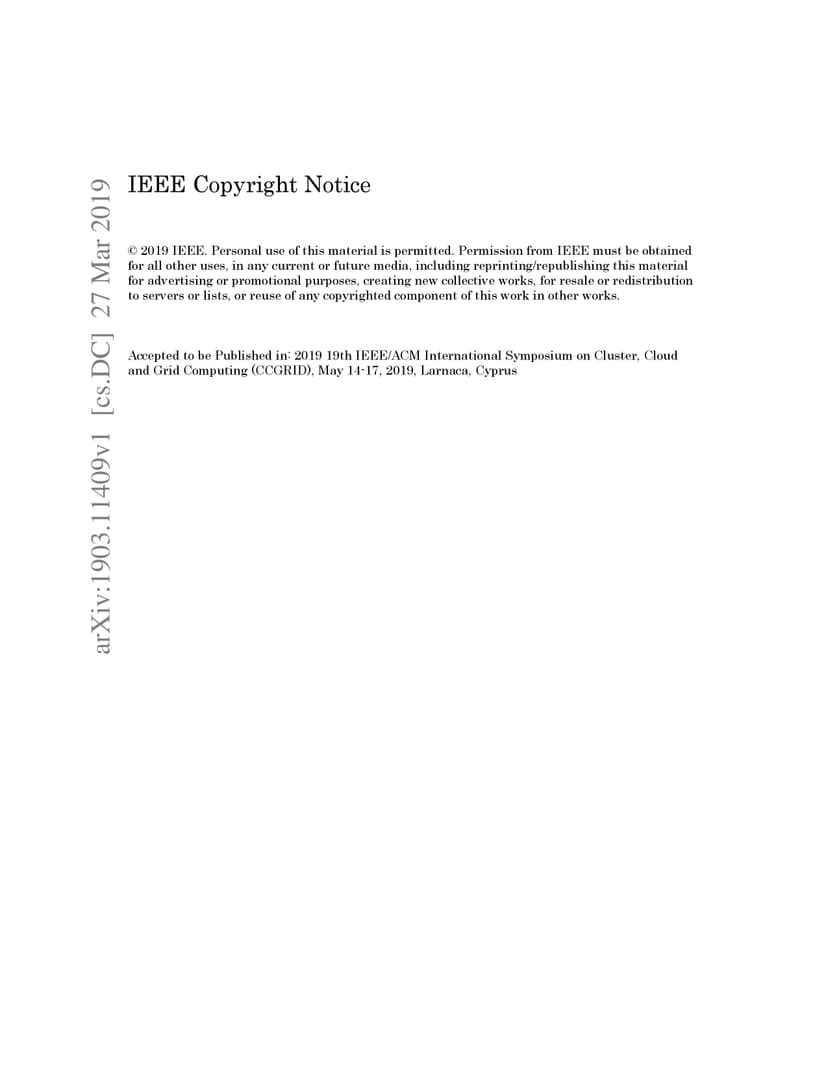 arXiv:1903.11409v1 [cs.DC] 27 Mar 2019

IEEE Copyright Notice

© 2019 IEEE. Personal use of this material is permitted. Permission from IEEE must be obtained for all other uses, in any current or future media, including reprinting/republishing this material for advertising or promotional purposes, creating new collective works, for resale or redistribution to servers or lists, or reuse of any copyrighted component of this work in other works.

Accepted to be Published in: 2019 19th IEEE/ACM International Symposium on Cluster, Cloud and Grid Computing (CCGRID), May 14-17, 2019, Larnaca, Cyprus